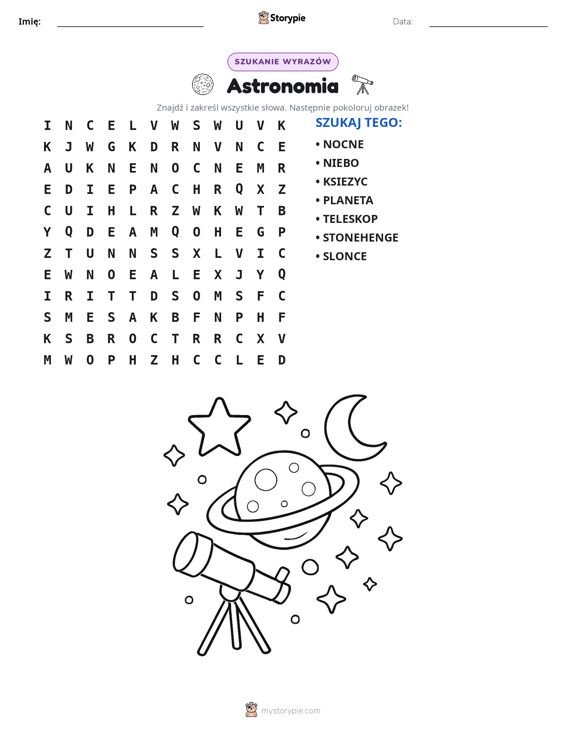 Imię: ____ Storypie Data: ____

SZUKANIE WYRAZÓW

Astronomia

Znajdź i zakreśl wszystkie słowa. Następnie pokoloruj obrazek!

I N C E L V W S W U V K
K J W G K D R N V N C E
A U K N E N O C N E M R
E D I E P A C H R Q X Z
C U I H L R Z W K W T B
Y Q D E A M Q O H E G P
Z T U N N S S X L V I C
E W N O E A L E X J Y Q
I R I T T D S O M S F C
S M E S A K B F N P H F
K S B R O C T R R C X V
M W O P H Z H C C L E D

SZUKAJ TEGO:
• NOCNE
• NIEBO
• KSIEZYC
• PLANETA
• TELESKOP
• STONEHENGE
• SLONCE

mystorypie.com